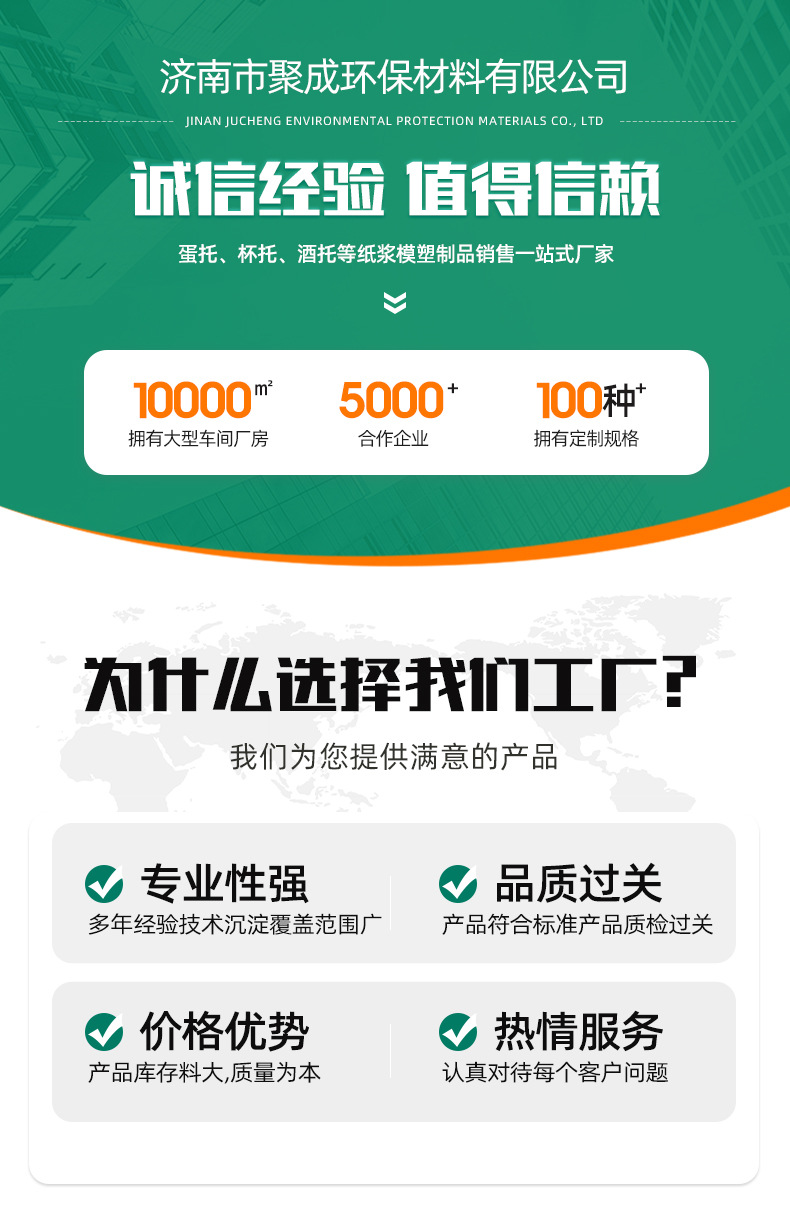 济南市聚成环保材料有限公司

JINAN JUCHENG ENVIRONMENTAL PROTECTION MATERIALS CO., LTD

诚信经验 值得信赖

蛋托、杯托、酒托等纸浆模塑制品销售一站式厂家

10000㎡
拥有大型车间厂房

5000+
合作企业

100种+
拥有定制规格

为什么选择我们工厂?

我们为您提供满意的产品

专业性强
多年经验技术沉淀覆盖范围广

品质过关
产品符合标准产品质检过关

价格优势
产品库存料大,质量为本

热情服务
认真对待每个客户问题